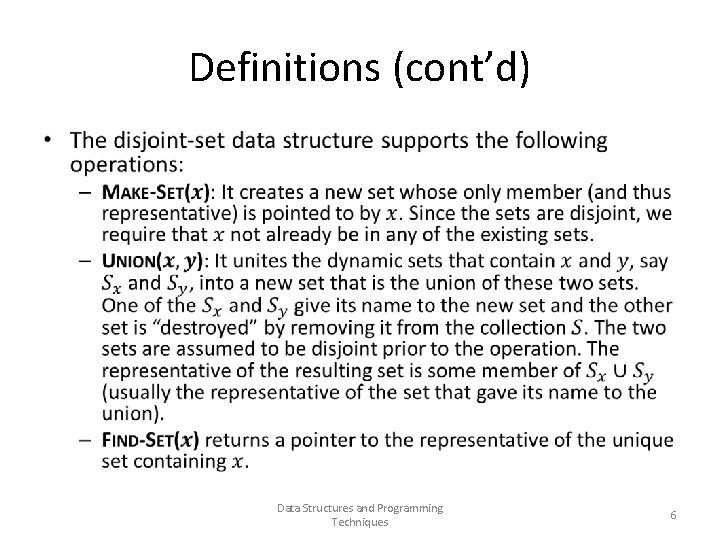 Definitions (cont'd)

• The disjoint-set data structure supports the following operations:

– MAKE-SET($x$): It creates a new set whose only member (and thus representative) is pointed to by $x$. Since the sets are disjoint, we require that $x$ not already be in any of the existing sets.

– UNION($x, y$): It unites the dynamic sets that contain $x$ and $y$, say $S_x$ and $S_y$, into a new set that is the union of these two sets. One of the $S_x$ and $S_y$ give its name to the new set and the other set is "destroyed" by removing it from the collection $S$. The two sets are assumed to be disjoint prior to the operation. The representative of the resulting set is some member of $S_x \cup S_y$ (usually the representative of the set that gave its name to the union).

– FIND-SET($x$) returns a pointer to the representative of the unique set containing $x$.

Data Structures and Programming Techniques

6